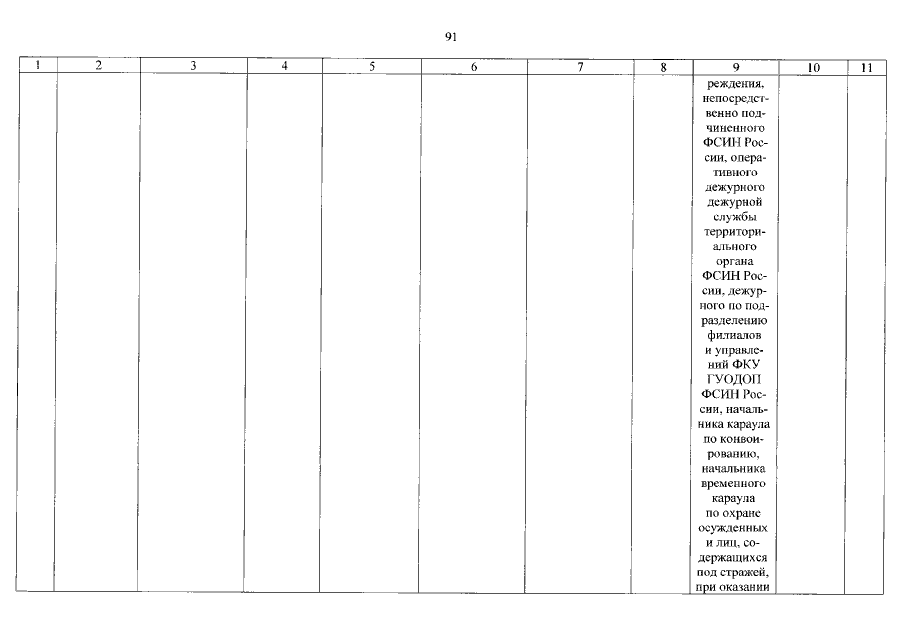 91

| 1 | 2 | 3 | 4 | 5 | 6 | 7 | 8 | 9 | 10 | 11 |
|---|---|---|---|---|---|---|---|---|---|---|
|  |  |  |  |  |  |  |  | реждения, непосредственно подчиненного ФСИН России, оперативного дежурного дежурной службы территориального органа ФСИН России, дежурного по подразделению филиалов и управлений ФКУ ГУОДОП ФСИН России, начальника караула по конвоированию, начальника временного караула по охране осужденных и лиц, содержащихся под стражей, при оказании |  |  |